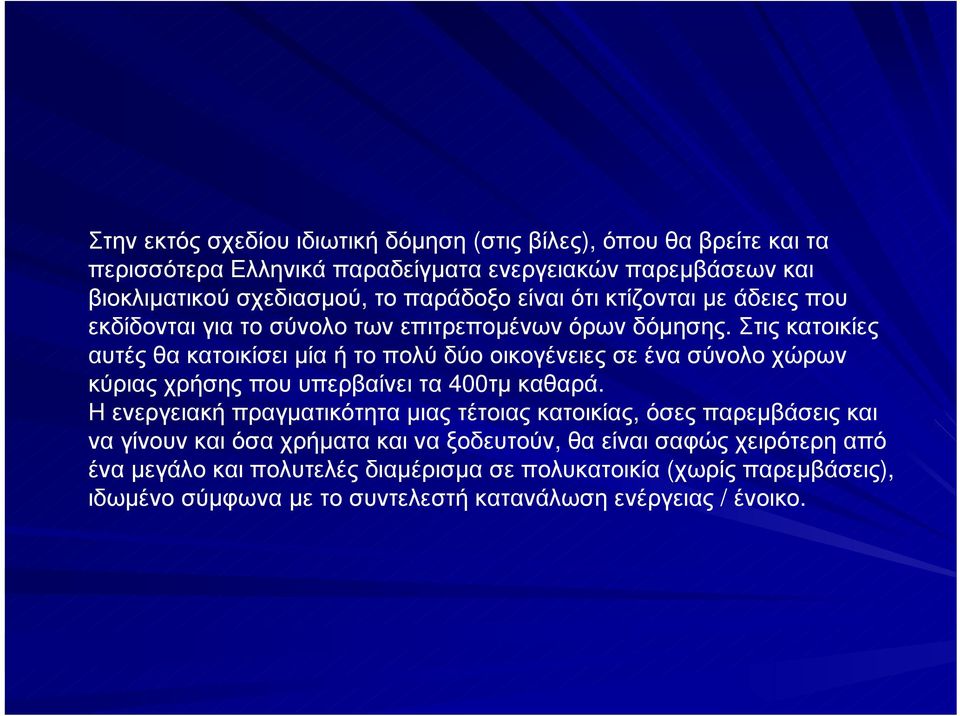 Στην εκτός σχεδίου ιδιωτική δόμηση (στις βίλες), όπου θα βρείτε και τα περισσότερα Ελληνικά παραδείγματα ενεργειακών παρεμβάσεων και βιοκλιματικού σχεδιασμού, το παράδοξο είναι ότι κτίζονται με άδειες που εκδίδονται για το σύνολο των επιτρεπομένων όρων δόμησης. Στις κατοικίες αυτές θα κατοικίσει μία ή το πολύ δύο οικογένειες σε ένα σύνολο χώρων κύριας χρήσης που υπερβαίνει τα 400τμ καθαρά.
Η ενεργειακή πραγματικότητα μιας τέτοιας κατοικίας, όσες παρεμβάσεις και να γίνουν και όσα χρήματα και να ξοδευτούν, θα είναι σαφώς χειρότερη από ένα μεγάλο και πολυτελές διαμέρισμα σε πολυκατοικία (χωρίς παρεμβάσεις), ιδωμένο σύμφωνα με το συντελεστή κατανάλωση ενέργειας / ένοικο.